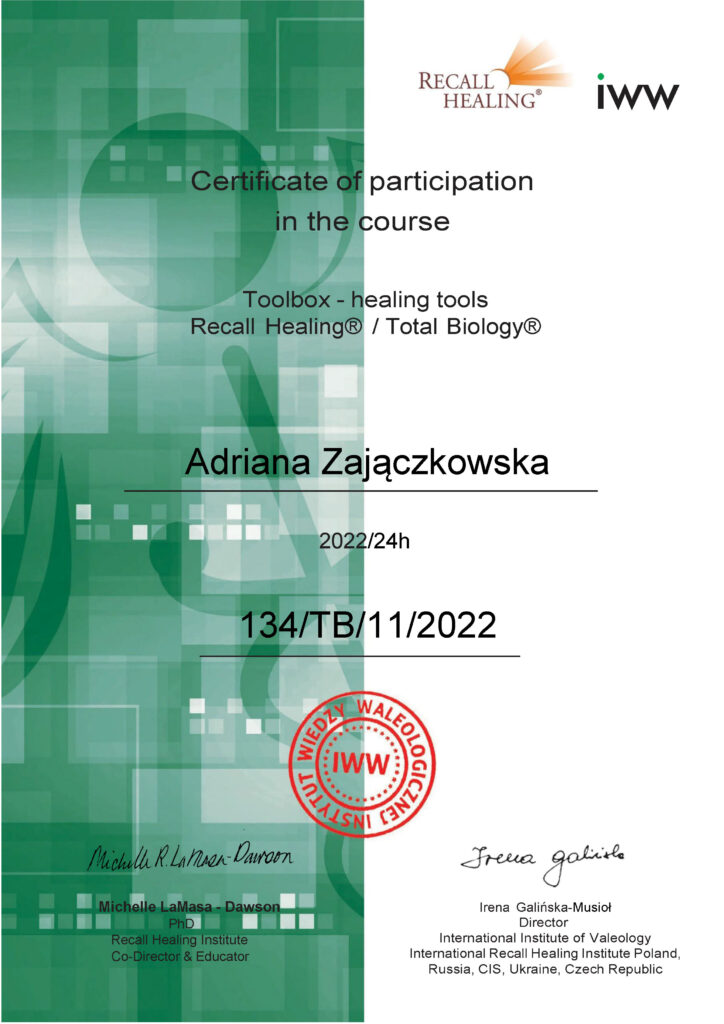 RECALL HEALING®

iww

Certificate of participation in the course

Toolbox - healing tools
Recall Healing® / Total Biology®

Adriana Zajączkowska

2022/24h

134/TB/11/2022

INSTYTUT WIEDZY WALEOLOGICZNEJ
IWW

Michelle R. LaMasa-Dawson

Michelle LaMasa - Dawson
PhD
Recall Healing Institute
Co-Director & Educator

Irena Galińska

Irena Galińska-Musioł
Director
International Institute of Valeology
International Recall Healing Institute Poland, Russia, CIS, Ukraine, Czech Republic